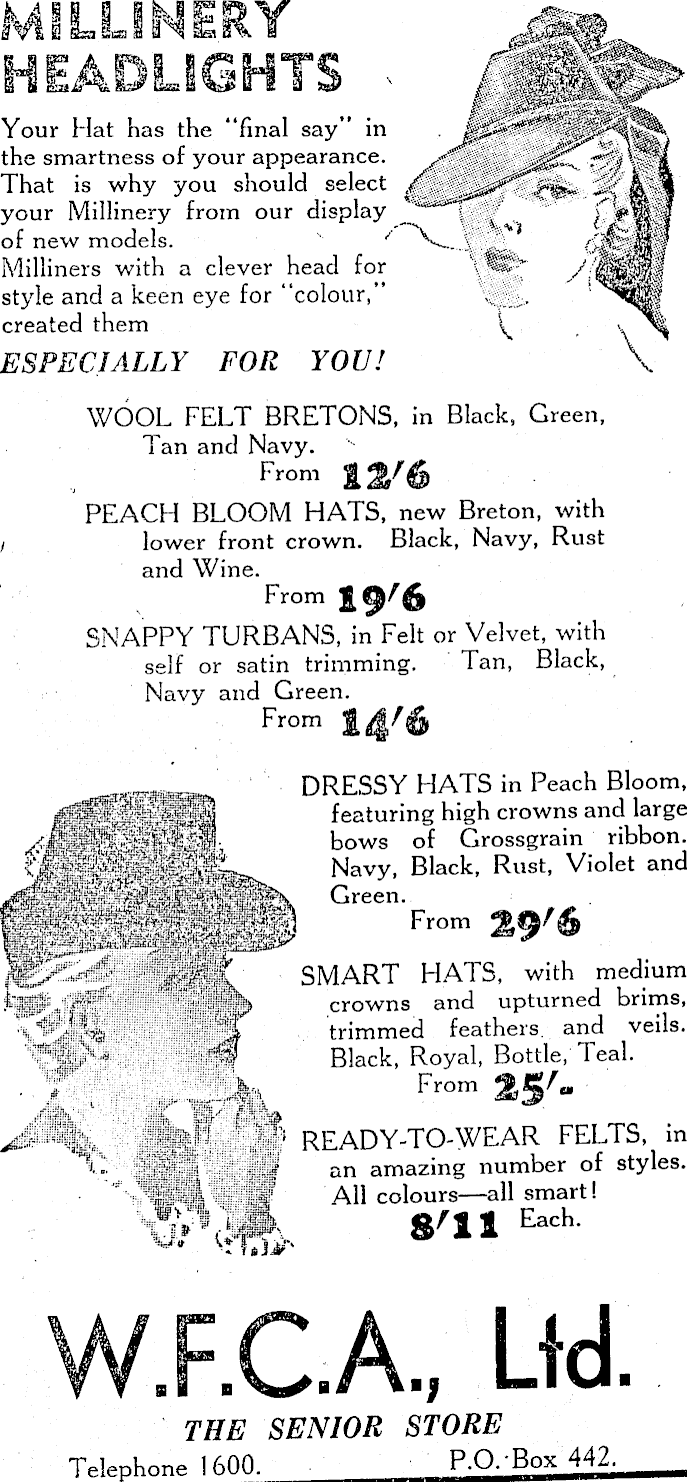 MILLINERY HEADLIGHTS

Your Hat has the "final say" in the smartness of your appearance. That is why you should select your Millinery from our display of new models.
Milliners with a clever head for style and a keen eye for "colour," created them

ESPECIALLY FOR YOU!

WOOL FELT BRETONS, in Black, Green, Tan and Navy.
From 12/6

PEACH BLOOM HATS, new Breton, with lower front crown. Black, Navy, Rust and Wine.
From 19/6

SNAPPY TURBANS, in Felt or Velvet, with self or satin trimming. Tan, Black, Navy and Green.
From 14/6

DRESSY HATS in Peach Bloom, featuring high crowns and large bows of Grossgrain ribbon. Navy, Black, Rust, Violet and Green.
From 29/6

SMART HATS, with medium crowns and upturned brims, trimmed feathers and veils. Black, Royal, Bottle, Teal.
From 25/-

READY-TO-WEAR FELTS, in an amazing number of styles. All colours—all smart!
8/11 Each.

W.F.C.A., Ltd.
THE SENIOR STORE
Telephone 1600. P.O. Box 442.